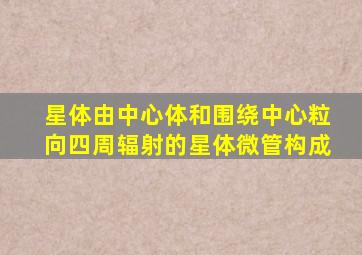 星体由中心体和围绕中心粒向四周辐射的星体微管构成